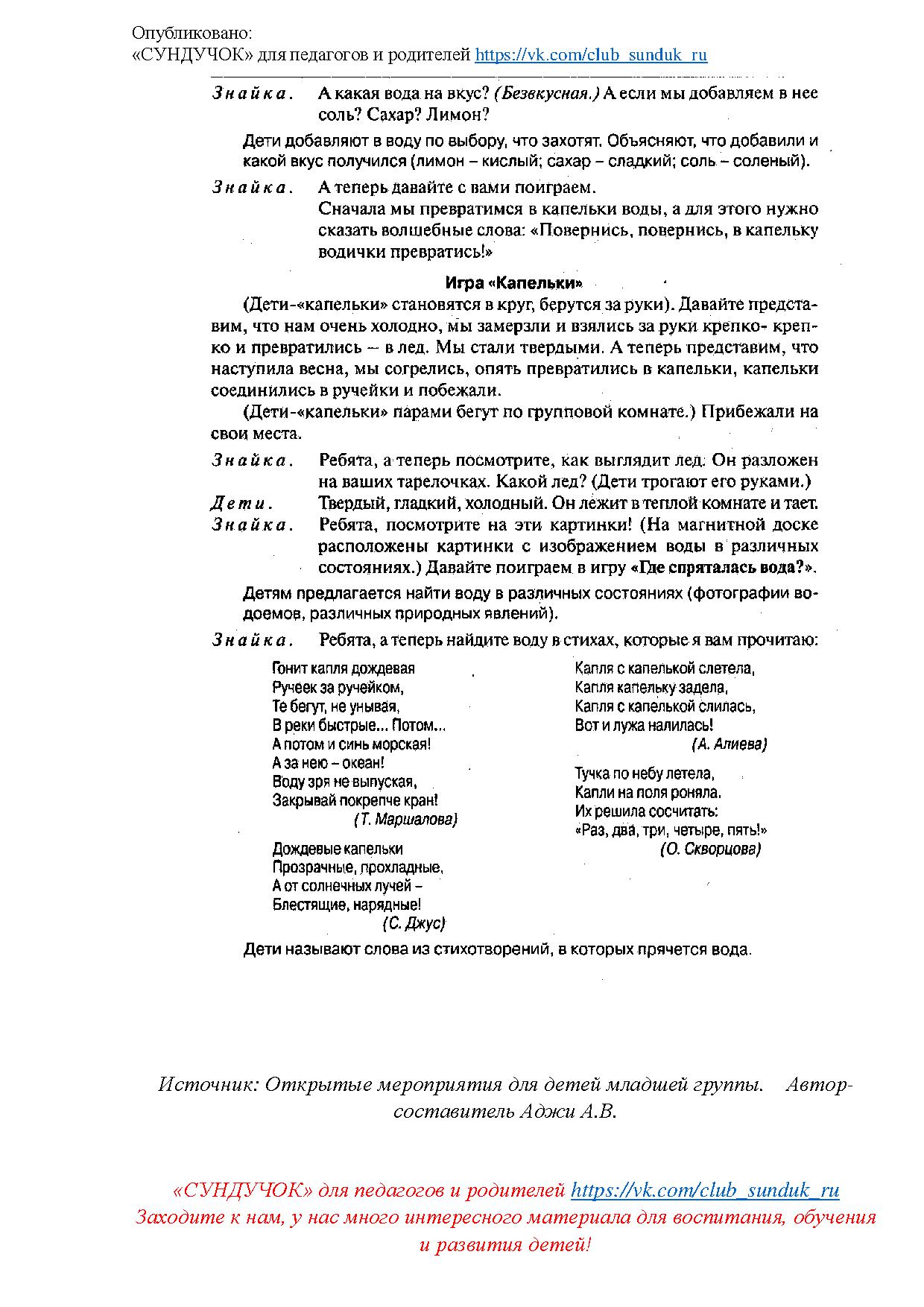 Опубликовано:
«СУНДУЧОК» для педагогов и родителей https://vk.com/club_sunduk_ru

Знайка. А какая вода на вкус? (Безвкусная.) А если мы добавляем в нее соль? Сахар? Лимон?

Дети добавляют в воду по выбору, что захотят. Объясняют, что добавили и какой вкус получился (лимон – кислый; сахар – сладкий; соль – соленый).

Знайка. А теперь давайте с вами поиграем.
Сначала мы превратимся в капельки воды, а для этого нужно сказать волшебные слова: «Повернись, повернись, в капельку водички превратись!»

Игра «Капельки»

(Дети-«капельки» становятся в круг, берутся за руки). Давайте представим, что нам очень холодно, мы замерзли и взялись за руки крепко- крепко и превратились – в лед. Мы стали твердыми. А теперь представим, что наступила весна, мы согрелись, опять превратились в капельки, капельки соединились в ручейки и побежали.

(Дети-«капельки» парами бегут по групповой комнате.) Прибежали на свои места.

Знайка. Ребята, а теперь посмотрите, как выглядит лед. Он разложен на ваших тарелочках. Какой лед? (Дети трогают его руками.)
Дети. Твердый, гладкий, холодный. Он лежит в теплой комнате и тает.
Знайка. Ребята, посмотрите на эти картинки! (На магнитной доске расположены картинки с изображением воды в различных состояниях.) Давайте поиграем в игру «Где спряталась вода?».

Детям предлагается найти воду в различных состояниях (фотографии водоемов, различных природных явлений).

Знайка. Ребята, а теперь найдите воду в стихах, которые я вам прочитаю:

Гонит капля дождевая
Ручеек за ручейком,
Те бегут, не унывая,
В реки быстрые... Потом...
А потом и синь морская!
А за нею – океан!
Воду зря не выпуская,
Закрывай покрепче кран!
(Т. Маршалова)

Дождевые капельки
Прозрачные, прохладные,
А от солнечных лучей –
Блестящие, нарядные!
(С. Джус)

Капля с капелькой слетела,
Капля капельку задела,
Капля с капелькой слилась,
Вот и лужа налилась!
(А. Алиева)

Тучка по небу летела,
Капли на поля роняла.
Их решила сосчитать:
«Раз, два, три, четыре, пять!»
(О. Скворцова)

Дети называют слова из стихотворений, в которых прячется вода.

Источник: Открытые мероприятия для детей младшей группы. Автор-составитель Аджи А.В.

«СУНДУЧОК» для педагогов и родителей https://vk.com/club_sunduk_ru
Заходите к нам, у нас много интересного материала для воспитания, обучения и развития детей!